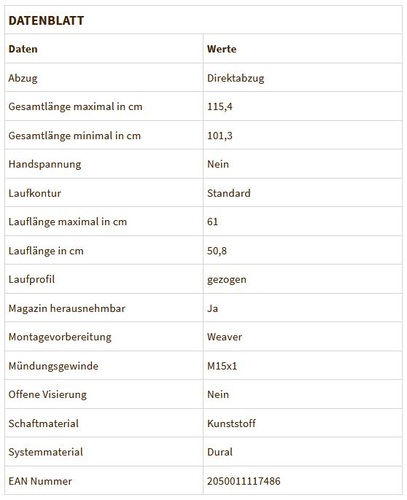 DATENBLATT

| Daten | Werte |
|---|---|
| Abzug | Direktabzug |
| Gesamtlänge maximal in cm | 115,4 |
| Gesamtlänge minimal in cm | 101,3 |
| Handspannung | Nein |
| Laufkontur | Standard |
| Lauflänge maximal in cm | 61 |
| Lauflänge in cm | 50,8 |
| Laufprofil | gezogen |
| Magazin herausnehmbar | Ja |
| Montagevorbereitung | Weaver |
| Mündungsgewinde | M15x1 |
| Offene Visierung | Nein |
| Schaftmaterial | Kunststoff |
| Systemmaterial | Dural |
| EAN Nummer | 2050011117486 |